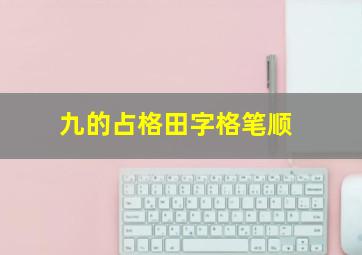 九的占格田字格笔顺